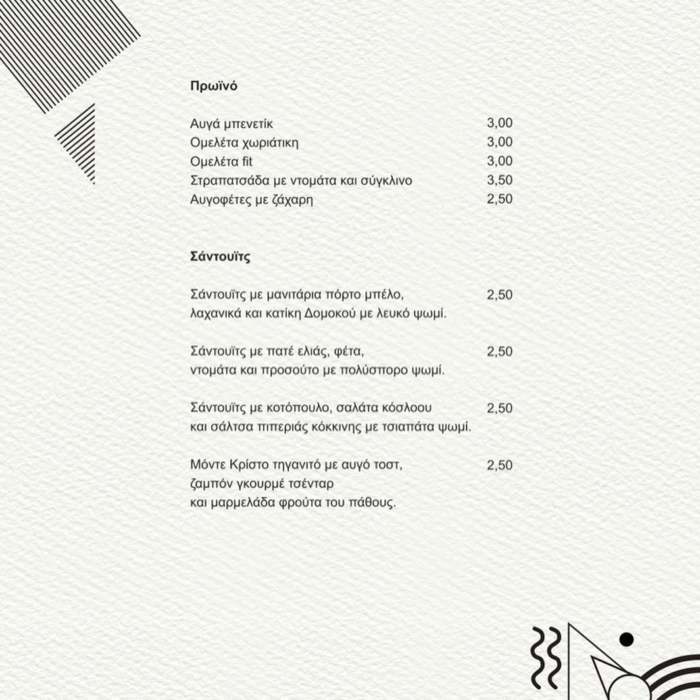 Πρωϊνό

Αυγά μπενετίκ 3,00
Ομελέτα χωριάτικη 3,00
Ομελέτα fit 3,00
Στραπατσάδα με ντομάτα και σύγκλινο 3,50
Αυγοφέτες με ζάχαρη 2,50

Σάντουϊτς

Σάντουϊτς με μανιτάρια πόρτο μπέλο, λαχανικά και κατίκη Δομοκού με λευκό ψωμί. 2,50

Σάντουϊτς με πατέ ελιάς, φέτα, ντομάτα και προσούτο με πολύσπορο ψωμί. 2,50

Σάντουϊτς με κοτόπουλο, σαλάτα κόσλοου και σάλτσα πιπεριάς κόκκινης με τσιαπάτα ψωμί. 2,50

Μόντε Κρίστο τηγανιτό με αυγό τοστ, ζαμπόν γκουρμέ τσένταρ και μαρμελάδα φρούτα του πάθους. 2,50